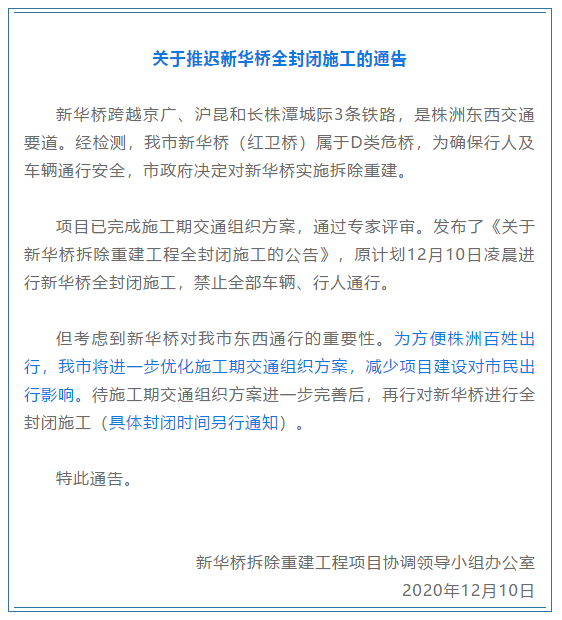 关于推迟新华桥全封闭施工的通告

新华桥跨越京广、沪昆和长株潭城际3条铁路，是株洲东西交通要道。经检测，我市新华桥（红卫桥）属于D类危桥，为确保行人及车辆通行安全，市政府决定对新华桥实施拆除重建。

项目已完成施工期交通组织方案，通过专家评审。发布了《关于新华桥拆除重建工程全封闭施工的公告》，原计划12月10日凌晨进行新华桥全封闭施工，禁止全部车辆、行人通行。

但考虑到新华桥对我市东西通行的重要性。为方便株洲百姓出行，我市将进一步优化施工期交通组织方案，减少项目建设对市民出行影响。待施工期交通组织方案进一步完善后，再行对新华桥进行全封闭施工（具体封闭时间另行通知）。

特此通告。

新华桥拆除重建工程项目协调领导小组办公室
2020年12月10日